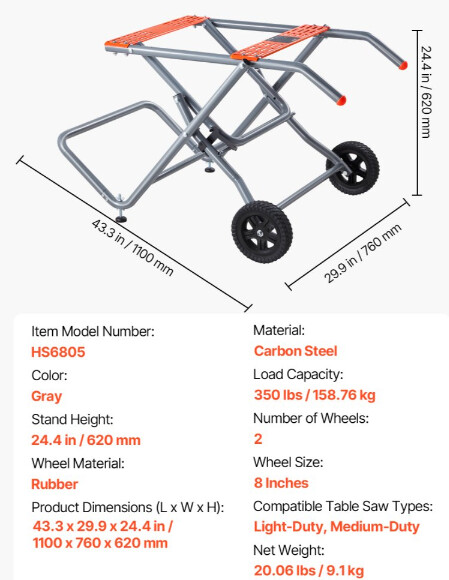 24.4 in / 620 mm

43.3 in / 1100 mm

29.9 in / 760 mm

Item Model Number:
HS6805
Color:
Gray
Stand Height:
24.4 in / 620 mm
Wheel Material:
Rubber
Product Dimensions (L x W x H):
43.3 x 29.9 x 24.4 in / 1100 x 760 x 620 mm

Material:
Carbon Steel
Load Capacity:
350 lbs / 158.76 kg
Number of Wheels:
2
Wheel Size:
8 Inches
Compatible Table Saw Types:
Light-Duty, Medium-Duty
Net Weight:
20.06 lbs / 9.1 kg